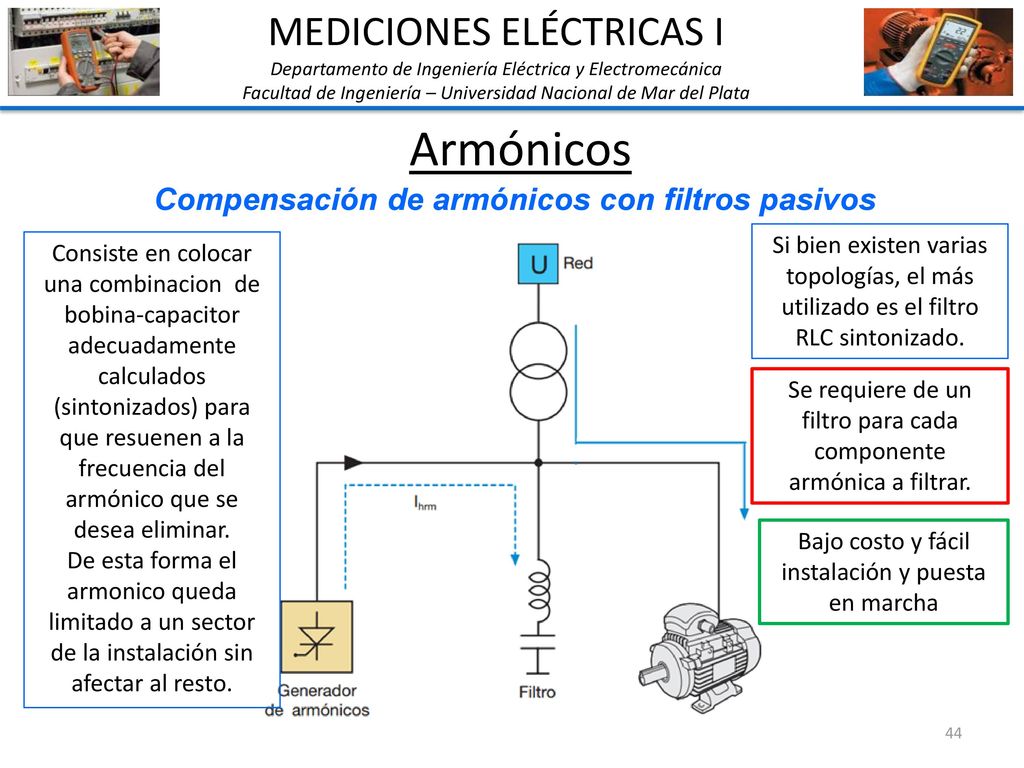 MEDICIONES ELÉCTRICAS I
Departamento de Ingeniería Eléctrica y Electromecánica
Facultad de Ingeniería – Universidad Nacional de Mar del Plata

Armónicos

Compensación de armónicos con filtros pasivos

Consiste en colocar una combinacion de bobina-capacitor adecuadamente calculados (sintonizados) para que resuenen a la frecuencia del armónico que se desea eliminar.
De esta forma el armonico queda limitado a un sector de la instalación sin afectar al resto.

U Red

$I_{hrm}$

Generador de armónicos

Filtro

Si bien existen varias topologías, el más utilizado es el filtro RLC sintonizado.

Se requiere de un filtro para cada componente armónica a filtrar.

Bajo costo y fácil instalación y puesta en marcha

44